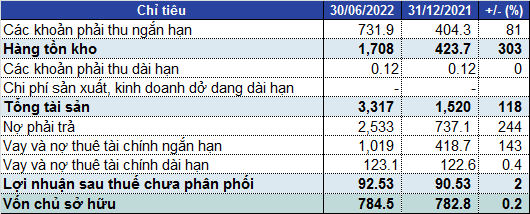 | Chỉ tiêu | 30/06/2022 | 31/12/2021 | +/- (%) |
|---|---|---|---|
| Các khoản phải thu ngắn hạn | 731.9 | 404.3 | 81 |
| **Hàng tồn kho** | **1,708** | **423.7** | **303** |
| Các khoản phải thu dài hạn | 0.12 | 0.12 | 0 |
| Chi phí sản xuất, kinh doanh dở dang dài hạn | - | - | |
| **Tổng tài sản** | **3,317** | **1,520** | **118** |
| Nợ phải trả | 2,533 | 737.1 | 244 |
| Vay và nợ thuê tài chính ngắn hạn | 1,019 | 418.7 | 143 |
| Vay và nợ thuê tài chính dài hạn | 123.1 | 122.6 | 0.4 |
| **Lợi nhuận sau thuế chưa phân phối** | **92.53** | **90.53** | **2** |
| **Vốn chủ sở hữu** | **784.5** | **782.8** | **0.2** |